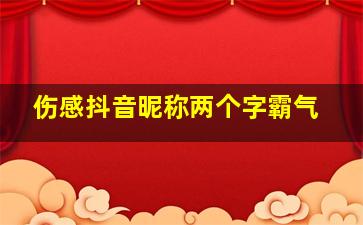 伤感抖音昵称两个字霸气